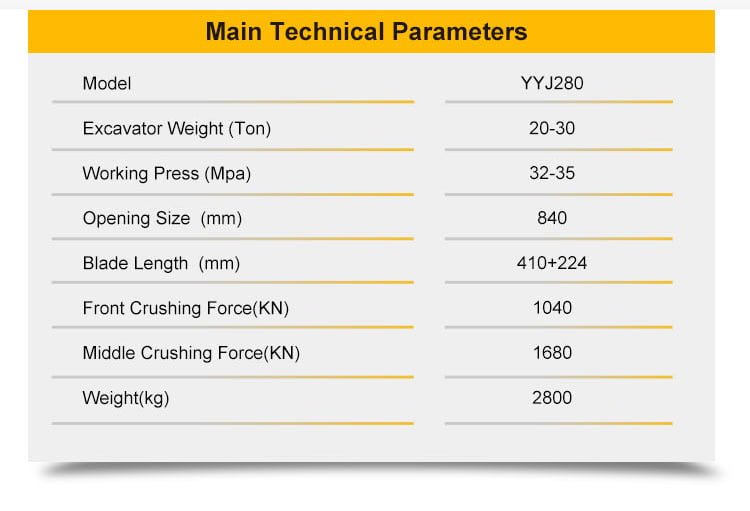 Main Technical Parameters

| Model | YYJ280 |
|---|---|
| Excavator Weight (Ton) | 20-30 |
| Working Press (Mpa) | 32-35 |
| Opening Size (mm) | 840 |
| Blade Length (mm) | 410+224 |
| Front Crushing Force(KN) | 1040 |
| Middle Crushing Force(KN) | 1680 |
| Weight(kg) | 2800 |